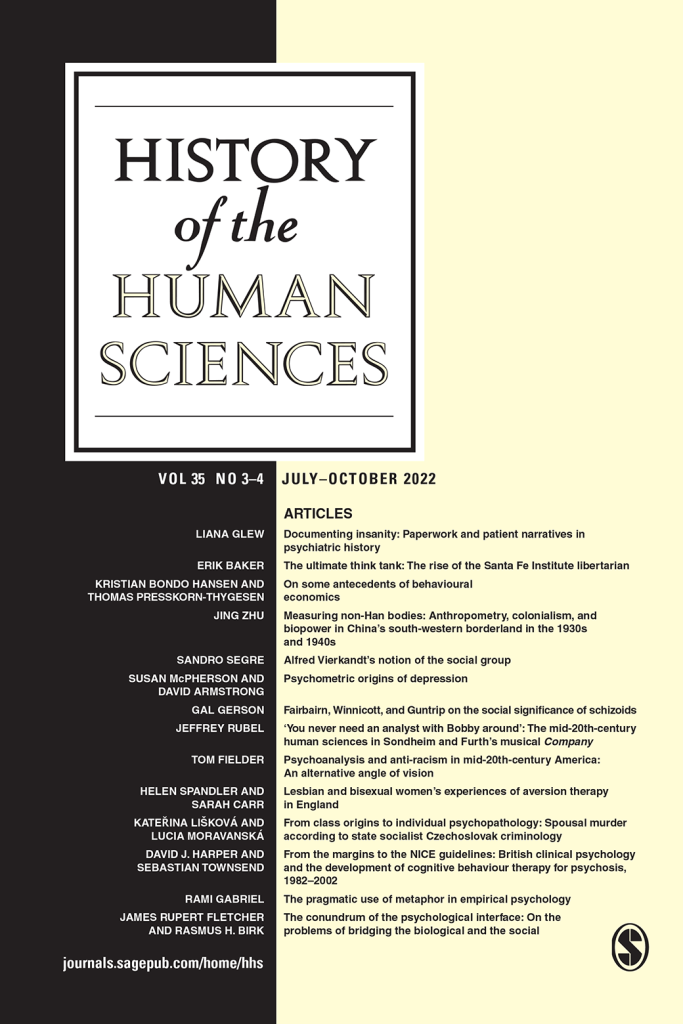 HISTORY
of the
HUMAN
SCIENCES

VOL 35 NO 3–4 JULY–OCTOBER 2022

ARTICLES

LIANA GLEW
Documenting insanity: Paperwork and patient narratives in psychiatric history

ERIK BAKER
The ultimate think tank: The rise of the Santa Fe Institute libertarian

KRISTIAN BONDO HANSEN AND THOMAS PRESSKORN-THYGESEN
On some antecedents of behavioural economics

JING ZHU
Measuring non-Han bodies: Anthropometry, colonialism, and biopower in China's south-western borderland in the 1930s and 1940s

SANDRO SEGRE
Alfred Vierkandt's notion of the social group

SUSAN McPHERSON AND DAVID ARMSTRONG
Psychometric origins of depression

GAL GERSON
Fairbairn, Winnicott, and Guntrip on the social significance of schizoids

JEFFREY RUBEL
'You never need an analyst with Bobby around': The mid-20th-century human sciences in Sondheim and Furth's musical Company

TOM FIELDER
Psychoanalysis and anti-racism in mid-20th-century America: An alternative angle of vision

HELEN SPANDLER AND SARAH CARR
Lesbian and bisexual women's experiences of aversion therapy in England

KATEŘINA LIŠKOVÁ AND LUCIA MORAVANSKÁ
From class origins to individual psychopathology: Spousal murder according to state socialist Czechoslovak criminology

DAVID J. HARPER AND SEBASTIAN TOWNSEND
From the margins to the NICE guidelines: British clinical psychology and the development of cognitive behaviour therapy for psychosis, 1982–2002

RAMI GABRIEL
The pragmatic use of metaphor in empirical psychology

JAMES RUPERT FLETCHER AND RASMUS H. BIRK
The conundrum of the psychological interface: On the problems of bridging the biological and the social

journals.sagepub.com/home/hhs